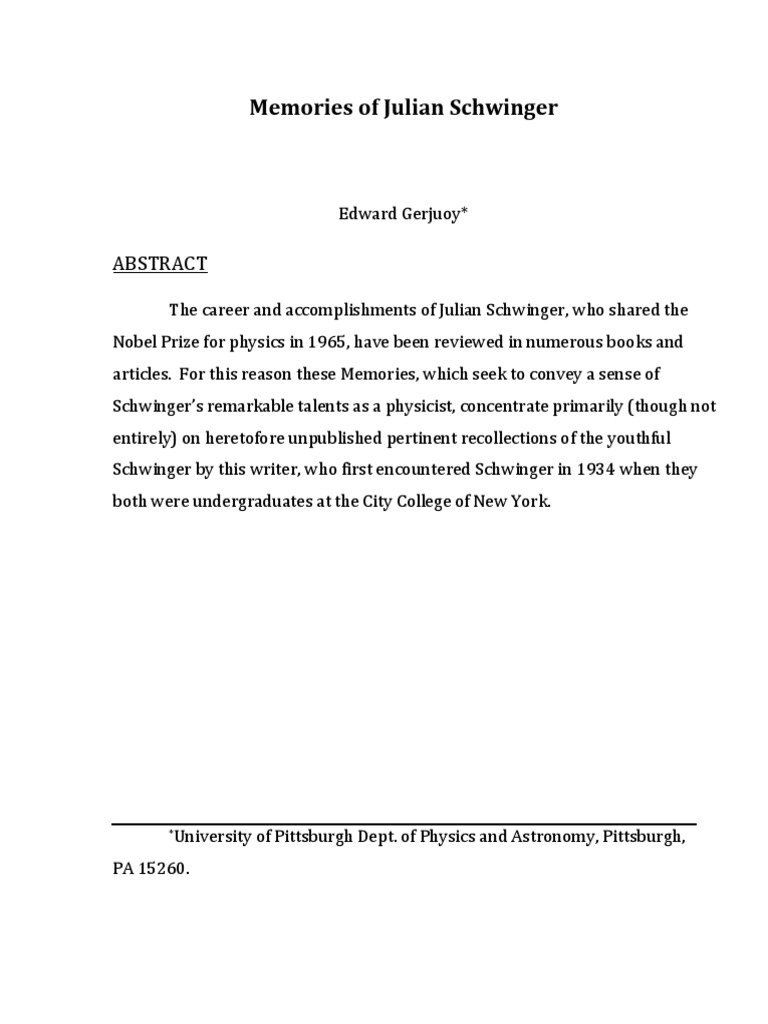 Memories of Julian Schwinger

Edward Gerjuoy*

ABSTRACT

The career and accomplishments of Julian Schwinger, who shared the Nobel Prize for physics in 1965, have been reviewed in numerous books and articles. For this reason these Memories, which seek to convey a sense of Schwinger's remarkable talents as a physicist, concentrate primarily (though not entirely) on heretofore unpublished pertinent recollections of the youthful Schwinger by this writer, who first encountered Schwinger in 1934 when they both were undergraduates at the City College of New York.

*University of Pittsburgh Dept. of Physics and Astronomy, Pittsburgh, PA 15260.